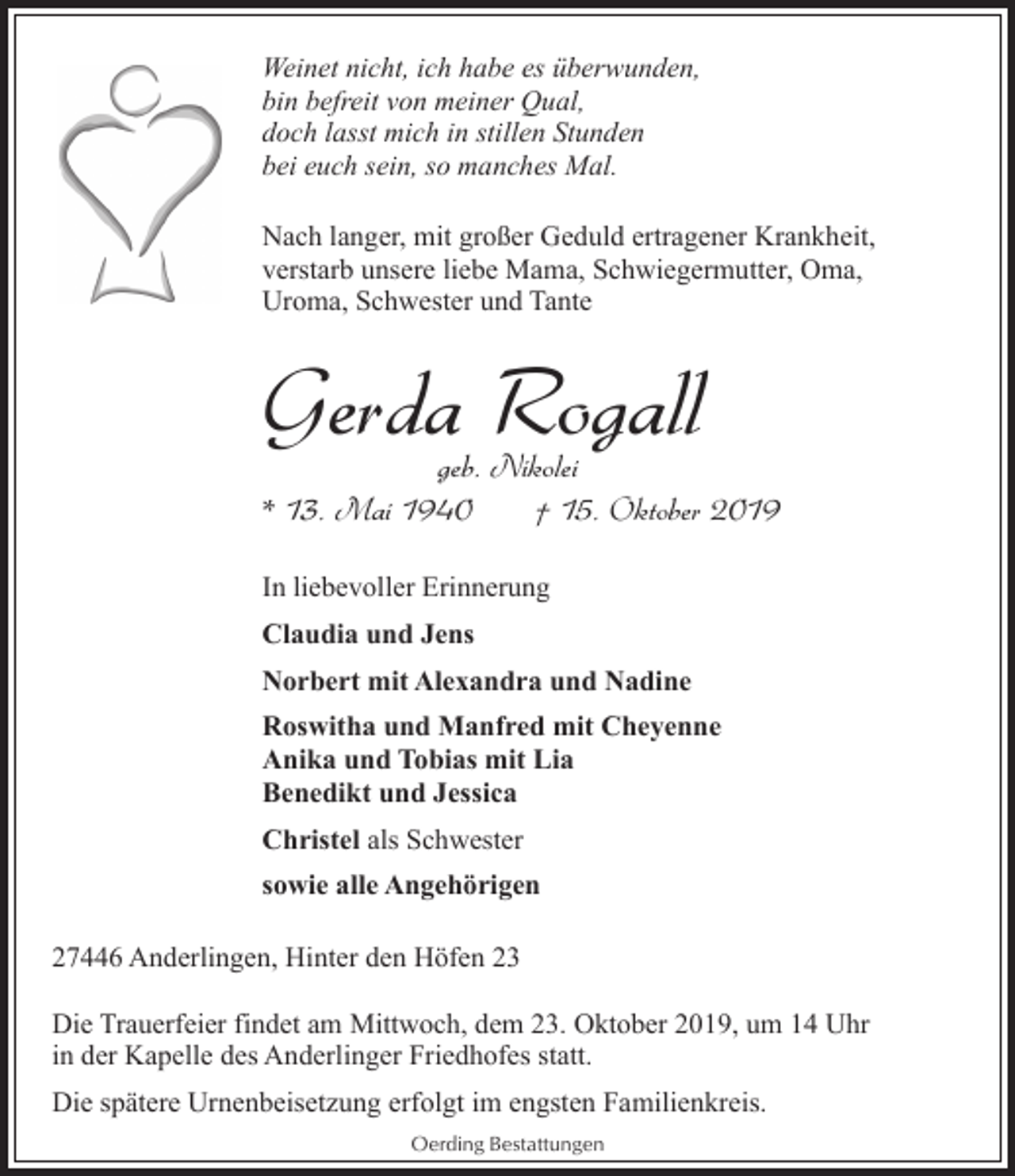 Weinet nicht, ich habe es überwunden,
bin befreit von meiner Qual,
doch lasst mich in stillen Stunden
bei euch sein, so manches Mal.

Nach langer, mit großer Geduld ertragener Krankheit, verstarb unsere liebe Mama, Schwiegermutter, Oma, Uroma, Schwester und Tante

Gerda Rogall

geb. Nikolei

* 13. Mai 1940 † 15. Oktober 2019

In liebevoller Erinnerung

Claudia und Jens

Norbert mit Alexandra und Nadine

Roswitha und Manfred mit Cheyenne
Anika und Tobias mit Lia
Benedikt und Jessica

Christel als Schwester

sowie alle Angehörigen

27446 Anderlingen, Hinter den Höfen 23

Die Trauerfeier findet am Mittwoch, dem 23. Oktober 2019, um 14 Uhr in der Kapelle des Anderlinger Friedhofes statt.

Die spätere Urnenbeisetzung erfolgt im engsten Familienkreis.

Oerding Bestattungen